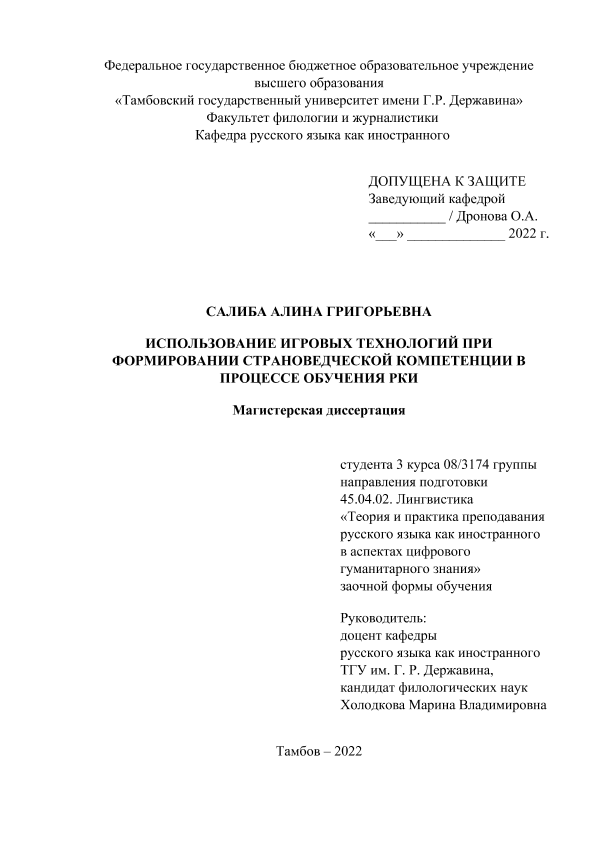 Федеральное государственное бюджетное образовательное учреждение высшего образования
«Тамбовский государственный университет имени Г.Р. Державина»
Факультет филологии и журналистики
Кафедра русского языка как иностранного

ДОПУЩЕНА К ЗАЩИТЕ
Заведующий кафедрой
___________ / Дронова О.А.
«___» ______________ 2022 г.

САЛИБА АЛИНА ГРИГОРЬЕВНА

ИСПОЛЬЗОВАНИЕ ИГРОВЫХ ТЕХНОЛОГИЙ ПРИ ФОРМИРОВАНИИ СТРАНОВЕДЧЕСКОЙ КОМПЕТЕНЦИИ В ПРОЦЕССЕ ОБУЧЕНИЯ РКИ

Магистерская диссертация

студента 3 курса 08/3174 группы
направления подготовки
45.04.02. Лингвистика
«Теория и практика преподавания русского языка как иностранного в аспектах цифрового гуманитарного знания»
заочной формы обучения

Руководитель:
доцент кафедры
русского языка как иностранного
ТГУ им. Г. Р. Державина,
кандидат филологических наук
Холодкова Марина Владимировна

Тамбов – 2022